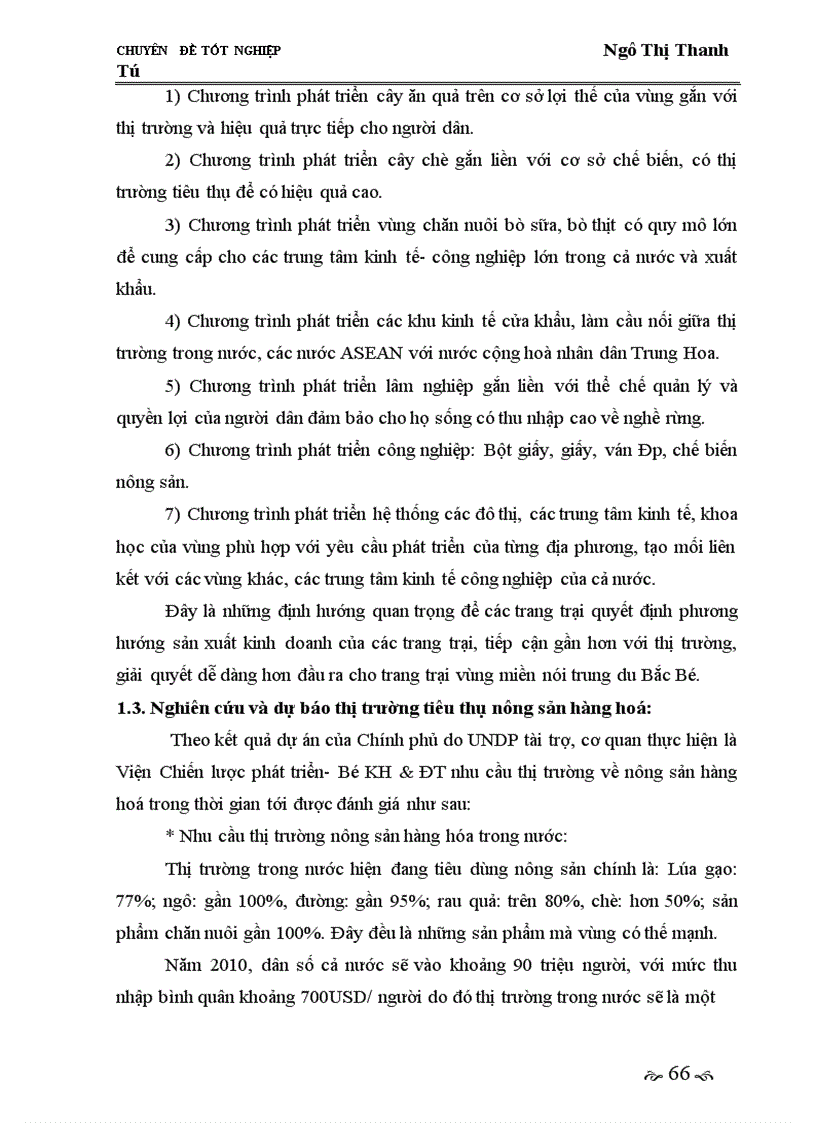 CHUYÊN ĐỀ TỐT NGHIỆP Ngô Thị Thanh Tú

1) Chương trình phát triển cây ăn quả trên cơ sở lợi thế của vùng gắn với thị trường và hiệu quả trực tiếp cho người dân.

2) Chương trình phát triển cây chè gắn liền với cơ sở chế biến, có thị trường tiêu thụ để có hiệu quả cao.

3) Chương trình phát triển vùng chăn nuôi bò sữa, bò thịt có quy mô lớn để cung cấp cho các trung tâm kinh tế- công nghiệp lớn trong cả nước và xuất khẩu.

4) Chương trình phát triển các khu kinh tế cửa khẩu, làm cầu nối giữa thị trường trong nước, các nước ASEAN với nước cộng hoà nhân dân Trung Hoa.

5) Chương trình phát triển lâm nghiệp gắn liền với thể chế quản lý và quyền lợi của người dân đảm bảo cho họ sống có thu nhập cao về nghề rừng.

6) Chương trình phát triển công nghiệp: Bột giấy, giấy, ván Đp, chế biến nông sản.

7) Chương trình phát triển hệ thống các đô thị, các trung tâm kinh tế, khoa học của vùng phù hợp với yêu cầu phát triển của từng địa phương, tạo mối liên kết với các vùng khác, các trung tâm kinh tế công nghiệp của cả nước.

Đây là những định hướng quan trọng để các trang trại quyết định phương hướng sản xuất kinh doanh của các trang trại, tiếp cận gần hơn với thị trường, giải quyết dễ dàng hơn đầu ra cho trang trại vùng miền nói trung du Bắc Bé.

1.3. Nghiên cứu và dự báo thị trường tiêu thụ nông sản hàng hoá:

Theo kết quả dự án của Chính phủ do UNDP tài trợ, cơ quan thực hiện là Viện Chiến lược phát triển- Bé KH & ĐT nhu cầu thị trường về nông sản hàng hoá trong thời gian tới được đánh giá như sau:

* Nhu cầu thị trường nông sản hàng hóa trong nước:

Thị trường trong nước hiện đang tiêu dùng nông sản chính là: Lúa gạo: 77%; ngô: gần 100%, đường: gần 95%; rau quả: trên 80%, chè: hơn 50%; sản phẩm chăn nuôi gần 100%. Đây đều là những sản phẩm mà vùng có thế mạnh.

Năm 2010, dân số cả nước sẽ vào khoảng 90 triệu người, với mức thu nhập bình quân khoảng 700USD/ người do đó thị trường trong nước sẽ là một

66